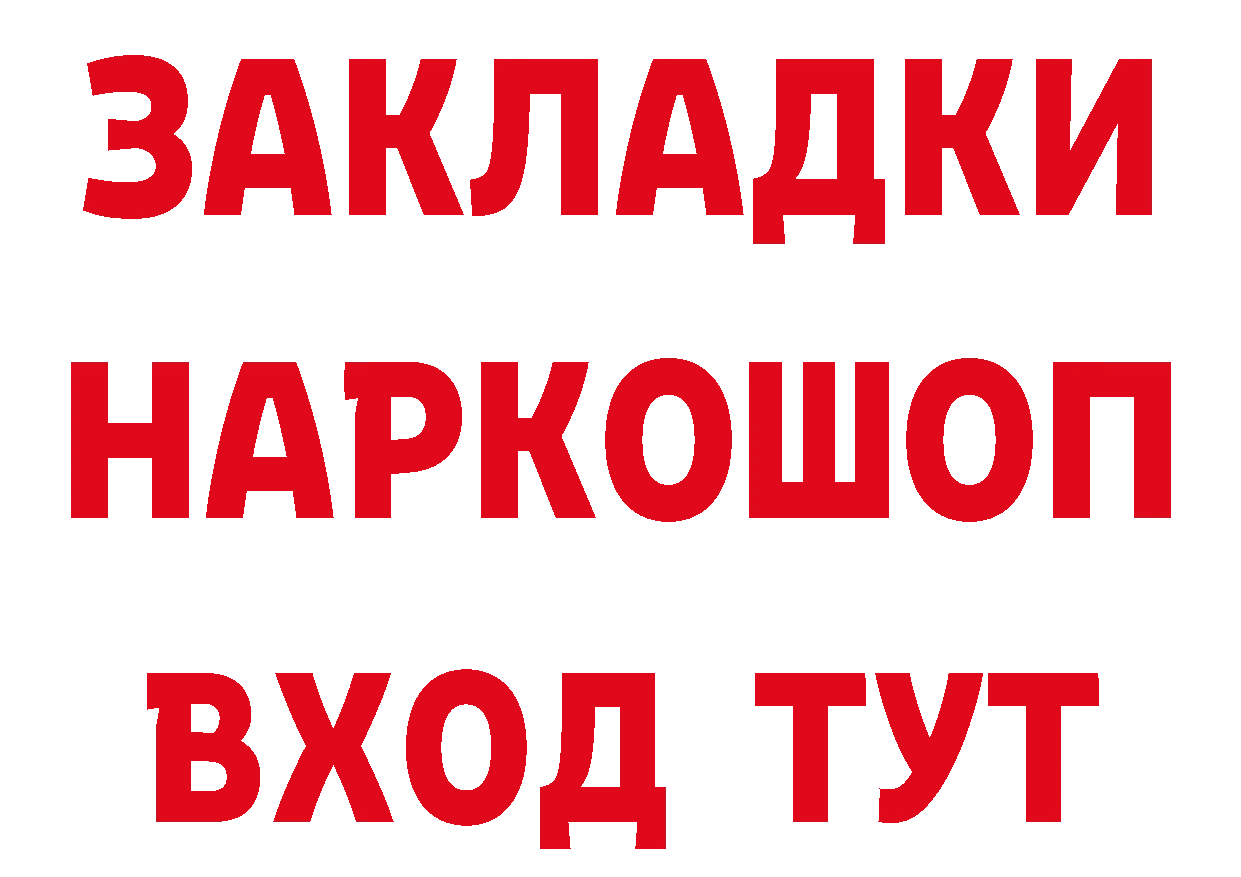 ЗАКЛАДКИ
НАРКОШОП
ВХОД ТУТ